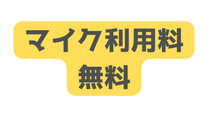 マイク利用料
無料